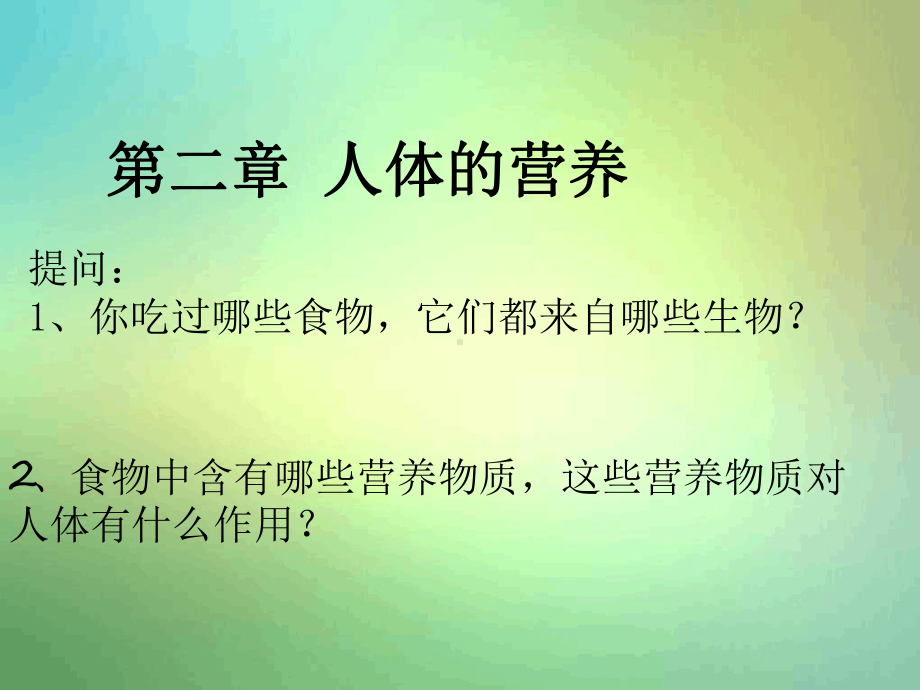 第二章 人体的营养

提问：
1、你吃过哪些食物，它们都来自哪些生物？

2、食物中含有哪些营养物质，这些营养物质对人体有什么作用？